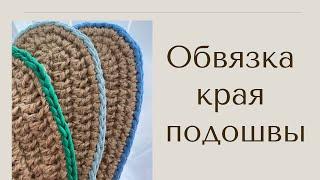 Обвязка края подошвы